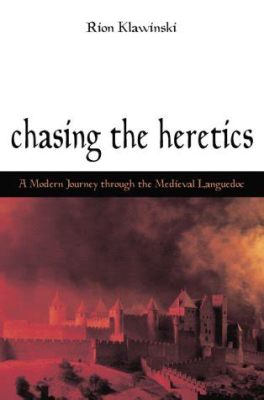 Rion Klawinski

chasing the heretics

A Modern Journey through the Medieval Languedoc